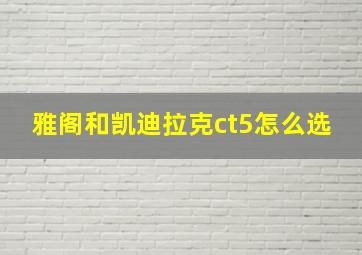 雅阁和凯迪拉克ct5怎么选